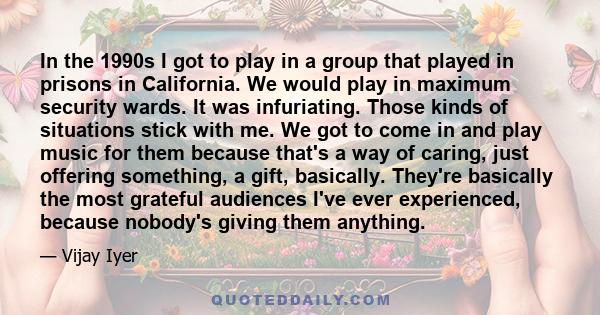 In the 1990s I got to play in a group that played in prisons in California. We would play in maximum security wards. It was infuriating. Those kinds of situations stick with me. We got to come in and play music for them because that's a way of caring, just offering something, a gift, basically. They're basically the most grateful audiences I've ever experienced, because nobody's giving them anything.

— Vijay Iyer

QUOTEDDAILY.COM